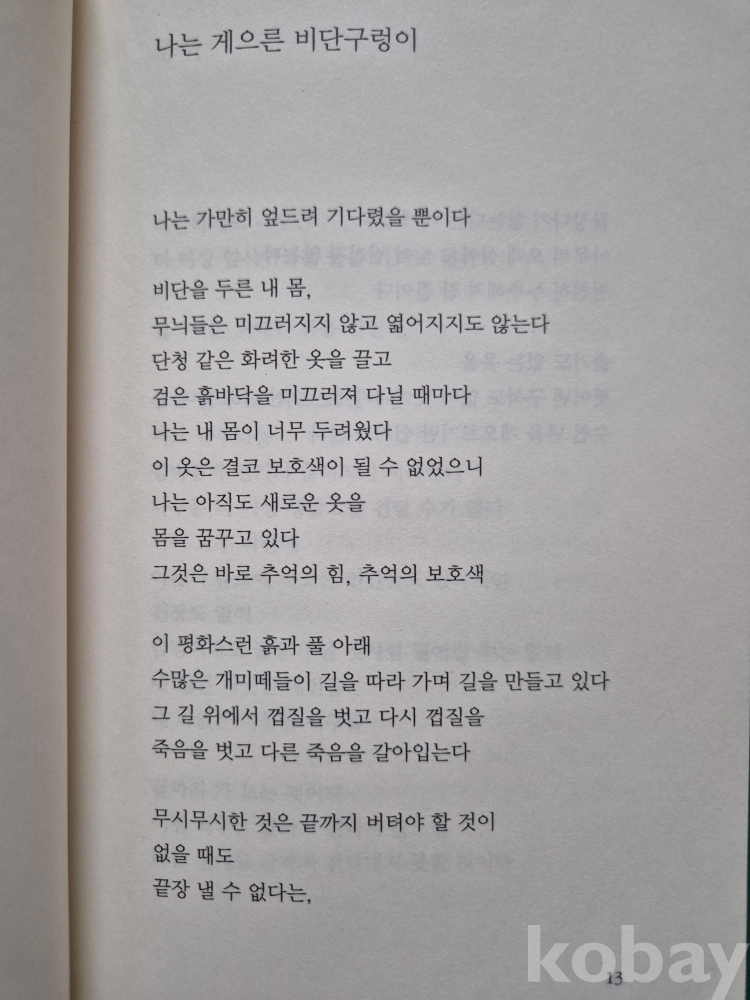 나는 게으른 비단구렁이

나는 가만히 엎드려 기다렸을 뿐이다
비단을 두른 내 몸,
무늬들은 미끄러지지 않고 엷어지지도 않는다
단청 같은 화려한 옷을 끌고
검은 흙바닥을 미끄러져 다닐 때마다
나는 내 몸이 너무 두려웠다
이 옷은 결코 보호색이 될 수 없었으니
나는 아직도 새로운 옷을
몸을 꿈꾸고 있다
그것은 바로 추억의 힘, 추억의 보호색

이 평화스런 흙과 풀 아래
수많은 개미떼들이 길을 따라 가며 길을 만들고 있다
그 길 위에서 껍질을 벗고 다시 껍질을
죽음을 벗고 다른 죽음을 갈아입는다

무시무시한 것은 끝까지 버텨야 할 것이
없을 때도
끝장 낼 수 없다는,

13

kobay